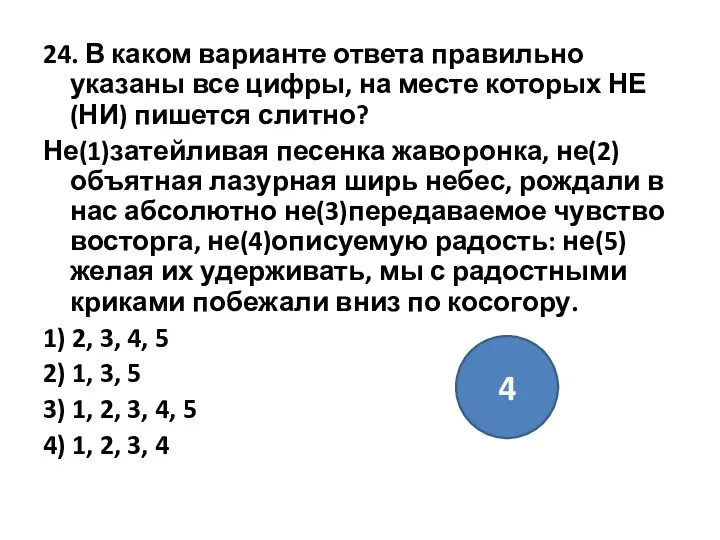 24. В каком варианте ответа правильно указаны все цифры, на месте которых НЕ (НИ) пишется слитно?

Не(1)затейливая песенка жаворонка, не(2) объятная лазурная ширь небес, рождали в нас абсолютно не(3)передаваемое чувство восторга, не(4)описуемую радость: не(5) желая их удерживать, мы с радостными криками побежали вниз по косогору.

1) 2, 3, 4, 5

2) 1, 3, 5

3) 1, 2, 3, 4, 5

4) 1, 2, 3, 4

4